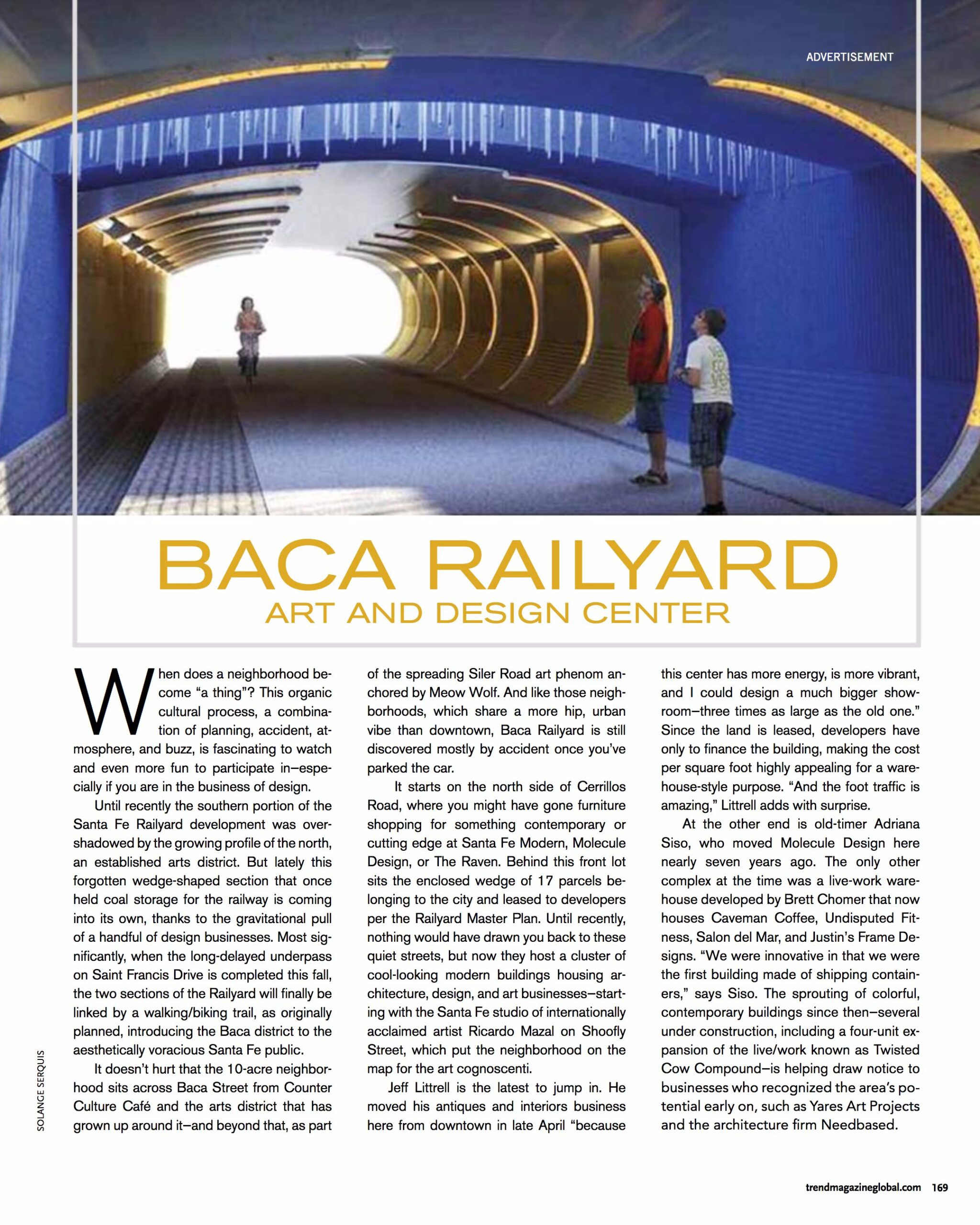 ADVERTISEMENT

BACA RAILYARD
ART AND DESIGN CENTER

When does a neighborhood become "a thing"? This organic cultural process, a combination of planning, accident, atmosphere, and buzz, is fascinating to watch and even more fun to participate in—especially if you are in the business of design.

Until recently the southern portion of the Santa Fe Railyard development was overshadowed by the growing profile of the north, an established arts district. But lately this forgotten wedge-shaped section that once held coal storage for the railway is coming into its own, thanks to the gravitational pull of a handful of design businesses. Most significantly, when the long-delayed underpass on Saint Francis Drive is completed this fall, the two sections of the Railyard will finally be linked by a walking/biking trail, as originally planned, introducing the Baca district to the aesthetically voracious Santa Fe public.

It doesn't hurt that the 10-acre neighborhood sits across Baca Street from Counter Culture Café and the arts district that has grown up around it—and beyond that, as part of the spreading Siler Road art phenom anchored by Meow Wolf. And like those neighborhoods, which share a more hip, urban vibe than downtown, Baca Railyard is still discovered mostly by accident once you've parked the car.

It starts on the north side of Cerrillos Road, where you might have gone furniture shopping for something contemporary or cutting edge at Santa Fe Modern, Molecule Design, or The Raven. Behind this front lot sits the enclosed wedge of 17 parcels belonging to the city and leased to developers per the Railyard Master Plan. Until recently, nothing would have drawn you back to these quiet streets, but now they host a cluster of cool-looking modern buildings housing architecture, design, and art businesses—starting with the Santa Fe studio of internationally acclaimed artist Ricardo Mazal on Shoofly Street, which put the neighborhood on the map for the art cognoscenti.

Jeff Littrell is the latest to jump in. He moved his antiques and interiors business here from downtown in late April "because this center has more energy, is more vibrant, and I could design a much bigger showroom—three times as large as the old one." Since the land is leased, developers have only to finance the building, making the cost per square foot highly appealing for a warehouse-style purpose. "And the foot traffic is amazing," Littrell adds with surprise.

At the other end is old-timer Adriana Siso, who moved Molecule Design here nearly seven years ago. The only other complex at the time was a live-work warehouse developed by Brett Chomer that now houses Caveman Coffee, Undisputed Fitness, Salon del Mar, and Justin's Frame Designs. "We were innovative in that we were the first building made of shipping containers," says Siso. The sprouting of colorful, contemporary buildings since then—several under construction, including a four-unit expansion of the live/work known as Twisted Cow Compound—is helping draw notice to businesses who recognized the area's potential early on, such as Yares Art Projects and the architecture firm Needbased.

SOLANGE SERQUIS

trendmagazineglobal.com 169